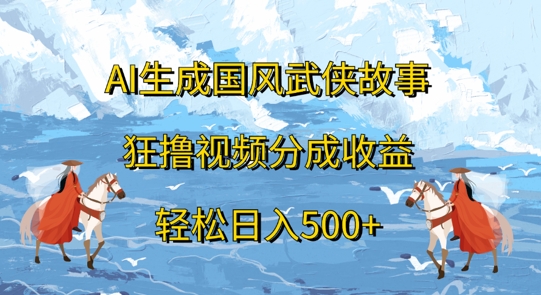 AI生成国风武侠故事

狂撸视频分成收益

轻松日入500+